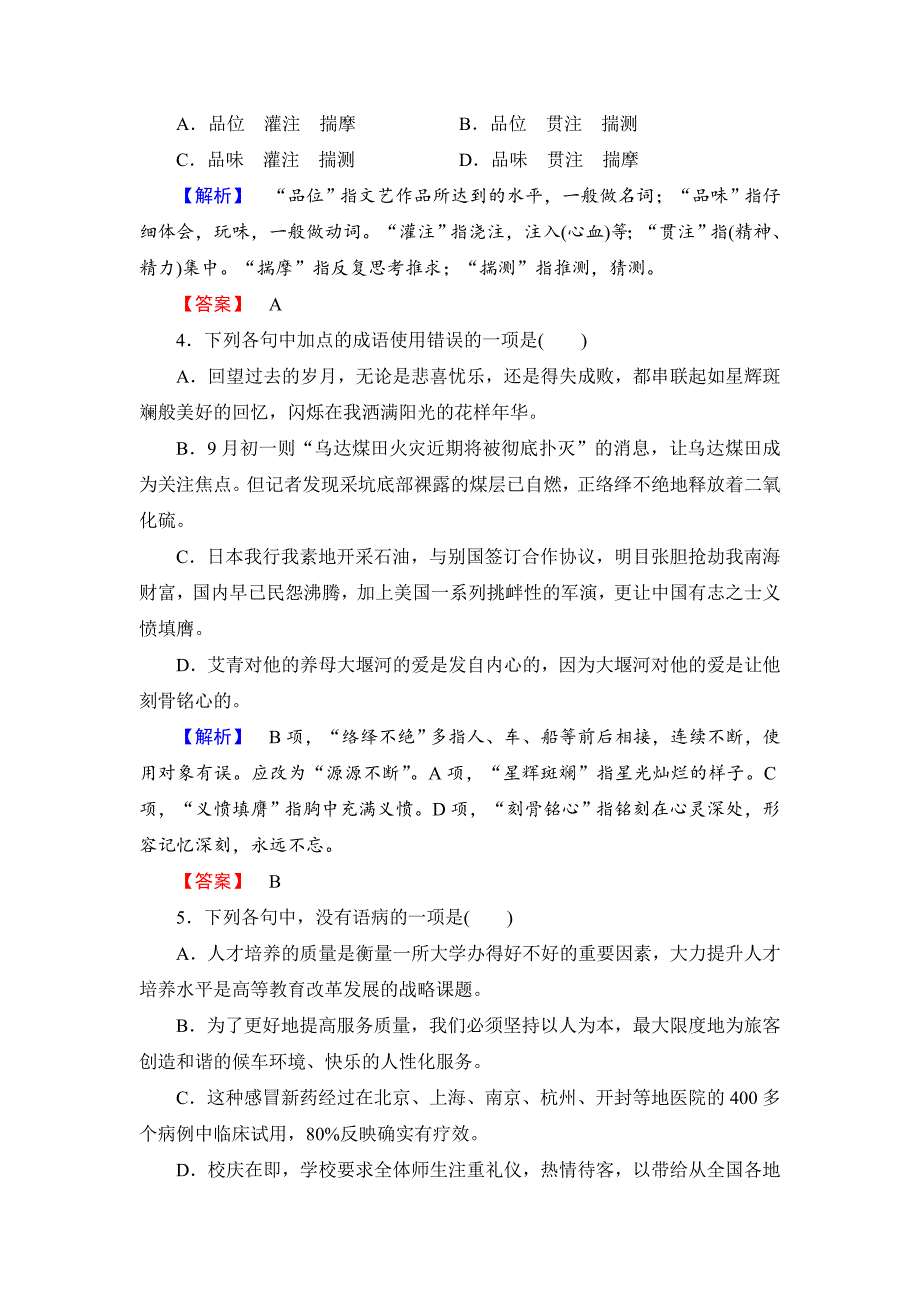 A．品位　灌注　揣摩　　　　B．品位　贯注　揣测

C．品味　灌注　揣测　　　　D．品味　贯注　揣摩

【解析】　“品位”指文艺作品所达到的水平，一般做名词；“品味”指仔细体会，玩味，一般做动词。“灌注”指浇注，注入(心血)等；“贯注”指(精神、精力)集中。“揣摩”指反复思考推求；“揣测”指推测，猜测。

【答案】　A

4．下列各句中加点的成语使用错误的一项是(　　)

A．回望过去的岁月，无论是悲喜忧乐，还是得失成败，都串联起如星辉斑斓般美好的回忆，闪烁在我洒满阳光的花样年华。

B．9月初一则“乌达煤田火灾近期将被彻底扑灭”的消息，让乌达煤田成为关注焦点。但记者发现采坑底部裸露的煤层已自燃，正络绎不绝地释放着二氧化硫。

C．日本我行我素地开采石油，与别国签订合作协议，明目张胆抢劫我南海财富，国内早已民怨沸腾，加上美国一系列挑衅性的军演，更让中国有志之士义愤填膺。

D．艾青对他的养母大堰河的爱是发自内心的，因为大堰河对他的爱是让他刻骨铭心的。

【解析】　B项，“络绎不绝”多指人、车、船等前后相接，连续不断，使用对象有误。应改为“源源不断”。A项，“星辉斑斓”指星光灿烂的样子。C项，“义愤填膺”指胸中充满义愤。D项，“刻骨铭心”指铭刻在心灵深处，形容记忆深刻，永远不忘。

【答案】　B

5．下列各句中，没有语病的一项是(　　)

A．人才培养的质量是衡量一所大学办得好不好的重要因素，大力提升人才培养水平是高等教育改革发展的战略课题。

B．为了更好地提高服务质量，我们必须坚持以人为本，最大限度地为旅客创造和谐的候车环境、快乐的人性化服务。

C．这种感冒新药经过在北京、上海、南京、杭州、开封等地医院的400多个病例中临床试用，80%反映确实有疗效。

D．校庆在即，学校要求全体师生注重礼仪，热情待客，以带给从全国各地